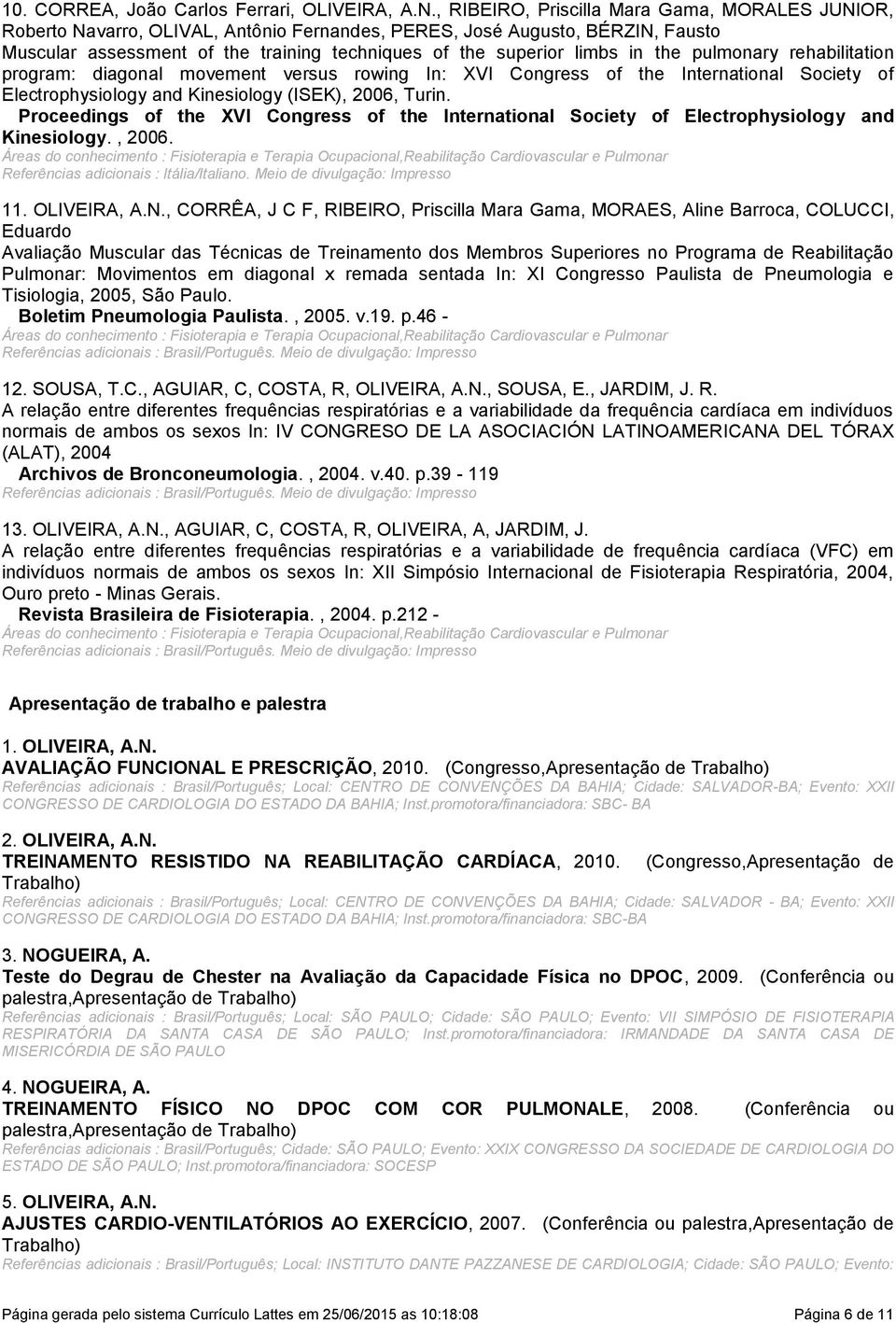 10. CORREA, João Carlos Ferrari, OLIVEIRA, A.N., RIBEIRO, Priscilla Mara Gama, MORALES JUNIOR, Roberto Navarro, OLIVAL, Antônio Fernandes, PERES, José Augusto, BÉRZIN, Fausto
Muscular assessment of the training techniques of the superior limbs in the pulmonary rehabilitation program: diagonal movement versus rowing In: XVI Congress of the International Society of Electrophysiology and Kinesiology (ISEK), 2006, Turin.
Proceedings of the XVI Congress of the International Society of Electrophysiology and Kinesiology. , 2006.
Áreas do conhecimento : Fisioterapia e Terapia Ocupacional,Reabilitação Cardiovascular e Pulmonar
Referências adicionais : Itália/Italiano. Meio de divulgação: Impresso

11. OLIVEIRA, A.N., CORRÊA, J C F, RIBEIRO, Priscilla Mara Gama, MORAES, Aline Barroca, COLUCCI, Eduardo
Avaliação Muscular das Técnicas de Treinamento dos Membros Superiores no Programa de Reabilitação Pulmonar: Movimentos em diagonal x remada sentada In: XI Congresso Paulista de Pneumologia e Tisiologia, 2005, São Paulo.
Boletim Pneumologia Paulista. , 2005. v.19. p.46 -
Áreas do conhecimento : Fisioterapia e Terapia Ocupacional,Reabilitação Cardiovascular e Pulmonar
Referências adicionais : Brasil/Português. Meio de divulgação: Impresso

12. SOUSA, T.C., AGUIAR, C, COSTA, R, OLIVEIRA, A.N., SOUSA, E., JARDIM, J. R.
A relação entre diferentes frequências respiratórias e a variabilidade da frequência cardíaca em indivíduos normais de ambos os sexos In: IV CONGRESO DE LA ASOCIACIÓN LATINOAMERICANA DEL TÓRAX (ALAT), 2004
Archivos de Bronconeumologia. , 2004. v.40. p.39 - 119
Referências adicionais : Brasil/Português. Meio de divulgação: Impresso

13. OLIVEIRA, A.N., AGUIAR, C, COSTA, R, OLIVEIRA, A, JARDIM, J.
A relação entre diferentes frequências respiratórias e a variabilidade de frequência cardíaca (VFC) em indivíduos normais de ambos os sexos In: XII Simpósio Internacional de Fisioterapia Respiratória, 2004, Ouro preto - Minas Gerais.
Revista Brasileira de Fisioterapia. , 2004. p.212 -
Áreas do conhecimento : Fisioterapia e Terapia Ocupacional,Reabilitação Cardiovascular e Pulmonar
Referências adicionais : Brasil/Português. Meio de divulgação: Impresso

Apresentação de trabalho e palestra

1. OLIVEIRA, A.N.
AVALIAÇÃO FUNCIONAL E PRESCRIÇÃO, 2010. (Congresso,Apresentação de Trabalho)
Referências adicionais : Brasil/Português; Local: CENTRO DE CONVENÇÕES DA BAHIA; Cidade: SALVADOR-BA; Evento: XXII CONGRESSO DE CARDIOLOGIA DO ESTADO DA BAHIA; Inst.promotora/financiadora: SBC- BA

2. OLIVEIRA, A.N.
TREINAMENTO RESISTIDO NA REABILITAÇÃO CARDÍACA, 2010. (Congresso,Apresentação de Trabalho)
Referências adicionais : Brasil/Português; Local: CENTRO DE CONVENÇÕES DA BAHIA; Cidade: SALVADOR - BA; Evento: XXII CONGRESSO DE CARDIOLOGIA DO ESTADO DA BAHIA; Inst.promotora/financiadora: SBC-BA

3. NOGUEIRA, A.
Teste do Degrau de Chester na Avaliação da Capacidade Física no DPOC, 2009. (Conferência ou palestra,Apresentação de Trabalho)
Referências adicionais : Brasil/Português; Local: SÃO PAULO; Cidade: SÃO PAULO; Evento: VII SIMPÓSIO DE FISIOTERAPIA RESPIRATÓRIA DA SANTA CASA DE SÃO PAULO; Inst.promotora/financiadora: IRMANDADE DA SANTA CASA DE MISERICÓRDIA DE SÃO PAULO

4. NOGUEIRA, A.
TREINAMENTO FÍSICO NO DPOC COM COR PULMONALE, 2008. (Conferência ou palestra,Apresentação de Trabalho)
Referências adicionais : Brasil/Português; Cidade: SÃO PAULO; Evento: XXIX CONGRESSO DA SOCIEDADE DE CARDIOLOGIA DO ESTADO DE SÃO PAULO; Inst.promotora/financiadora: SOCESP

5. OLIVEIRA, A.N.
AJUSTES CARDIO-VENTILATÓRIOS AO EXERCÍCIO, 2007. (Conferência ou palestra,Apresentação de Trabalho)
Referências adicionais : Brasil/Português; Local: INSTITUTO DANTE PAZZANESE DE CARDIOLOGIA; Cidade: SÃO PAULO; Evento:

Página gerada pelo sistema Currículo Lattes em 25/06/2015 as 10:18:08 Página 6 de 11